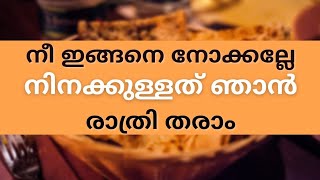 നീ ഇങ്ങനെ നോക്കല്ലേ
നിനക്കുള്ളത് ഞാൻ
രാത്രി തരാം